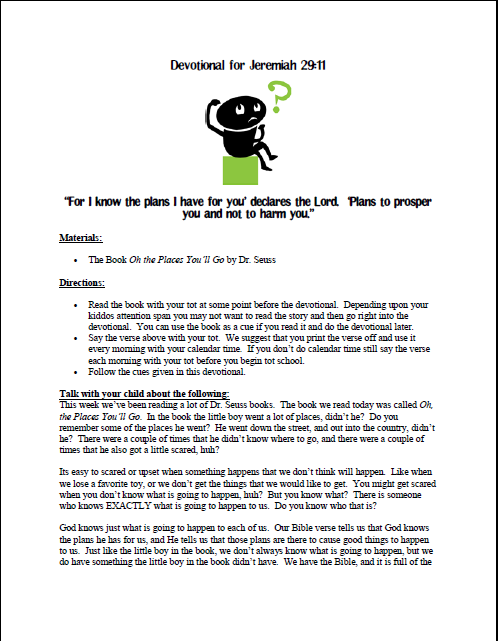 Devotional for Jeremiah 29:11

"For I know the plans I have for you' declares the Lord. 'Plans to prosper you and not to harm you."

Materials:

• The Book Oh the Places You'll Go by Dr. Seuss

Directions:

• Read the book with your tot at some point before the devotional. Depending upon your kiddos attention span you may not want to read the story and then go right into the devotional. You can use the book as a cue if you read it and do the devotional later.
• Say the verse above with your tot. We suggest that you print the verse off and use it every morning with your calendar time. If you don't do calendar time still say the verse each morning with your tot before you begin tot school.
• Follow the cues given in this devotional.

Talk with your child about the following:
This week we've been reading a lot of Dr. Seuss books. The book we read today was called Oh, the Places You'll Go. In the book the little boy went a lot of places, didn't he? Do you remember some of the places he went? He went down the street, and out into the country, didn't he? There were a couple of times that he didn't know where to go, and there were a couple of times that he also got a little scared, huh?

Its easy to scared or upset when something happens that we don't think will happen. Like when we lose a favorite toy, or we don't get the things that we would like to get. You might get scared when you don't know what is going to happen, huh? But you know what? There is someone who knows EXACTLY what is going to happen to us. Do you know who that is?

God knows just what is going to happen to each of us. Our Bible verse tells us that God knows the plans he has for us, and He tells us that those plans are there to cause good things to happen to us. Just like the little boy in the book, we don't always know what is going to happen, but we do have something the little boy in the book didn't have. We have the Bible, and it is full of the